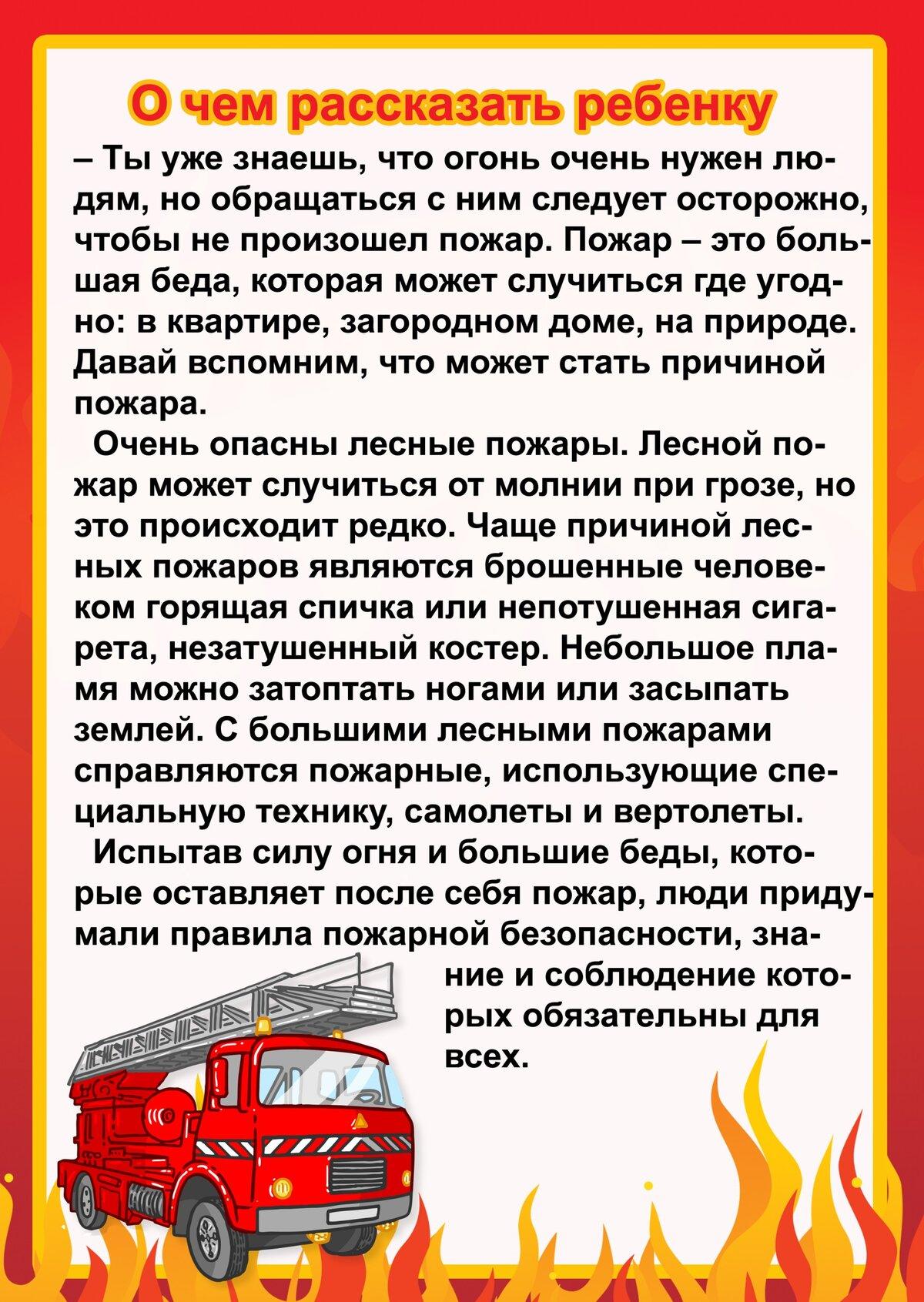 О чем рассказать ребенку

– Ты уже знаешь, что огонь очень нужен людям, но обращаться с ним следует осторожно, чтобы не произошел пожар. Пожар – это большая беда, которая может случиться где угодно: в квартире, загородном доме, на природе. Давай вспомним, что может стать причиной пожара.

Очень опасны лесные пожары. Лесной пожар может случиться от молнии при грозе, но это происходит редко. Чаще причиной лесных пожаров являются брошенные человеком горящая спичка или непотушенная сигарета, незатушенный костер. Небольшое пламя можно затоптать ногами или засыпать землей. С большими лесными пожарами справляются пожарные, использующие специальную технику, самолеты и вертолеты.

Испытав силу огня и большие беды, которые оставляет после себя пожар, люди придумали правила пожарной безопасности, знание и соблюдение которых обязательны для всех.